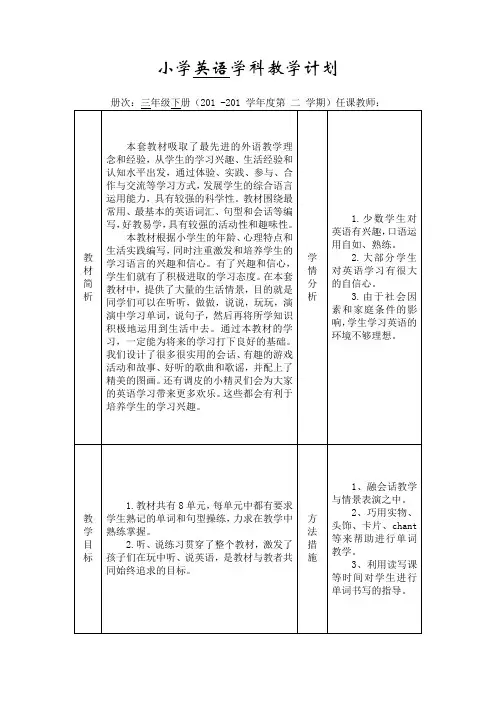 小学英语学科教学计划

册次：三年级下册（201 -201 学年度第 二 学期）任课教师：

| 教材简析 | 本套教材吸取了最先进的外语教学理念和经验，从学生的学习兴趣、生活经验和认知水平出发，通过体验、实践、参与、合作与交流等学习方式，发展学生的综合语言运用能力，具有较强的科学性。教材围绕最常用、最基本的英语词汇、句型和会话等编写，好教易学，具有较强的活动性和趣味性。<br>本教材根据小学生的年龄、心理特点和生活实践编写，同时注重激发和培养学生的学习语言的兴趣和信心。有了兴趣和信心，学生们就有了积极进取的学习态度。在本套教材中，提供了大量的生活情景，目的就是同学们可以在听听，做做，说说，玩玩，演演中学习单词，说句子，然后再将所学知识积极地运用到生活中去。通过本教材的学习，一定能为将来的学习打下良好的基础。我们设计了很多很实用的会话、有趣的游戏活动和故事、好听的歌曲和歌谣，并配上了精美的图画。还有调皮的小精灵们会为大家的英语学习带来更多欢乐。这些都会有利于培养学生的学习兴趣。 | 学情分析 | 1. 少数学生对英语有兴趣，口语运用自如、熟练。<br>2. 大部分学生对英语学习有很大的自信心。<br>3. 由于社会因素和家庭条件的影响，学生学习英语的环境不够理想。 |
|---|---|---|---|
| 教学目标 | 1. 教材共有 8 单元，每单元中都有要求学生熟记的单词和句型操练，力求在教学中熟练掌握。<br>2. 听、说练习贯穿了整个教材，激发了孩子们在玩中听、说英语，是教材与教者共同始终追求的目标。 | 方法措施 | 1、融会话教学与情景表演之中。<br>2、巧用实物、头饰、卡片、chant 等来帮助进行单词教学。<br>3、利用读写课等时间对学生进行单词书写的指导。 |